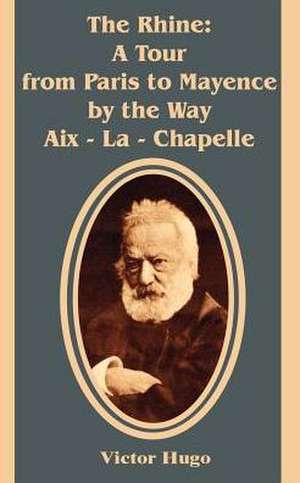 The Rhine:
A Tour
from Paris to Mayence
by the Way
Aix - La - Chapelle

Victor Hugo